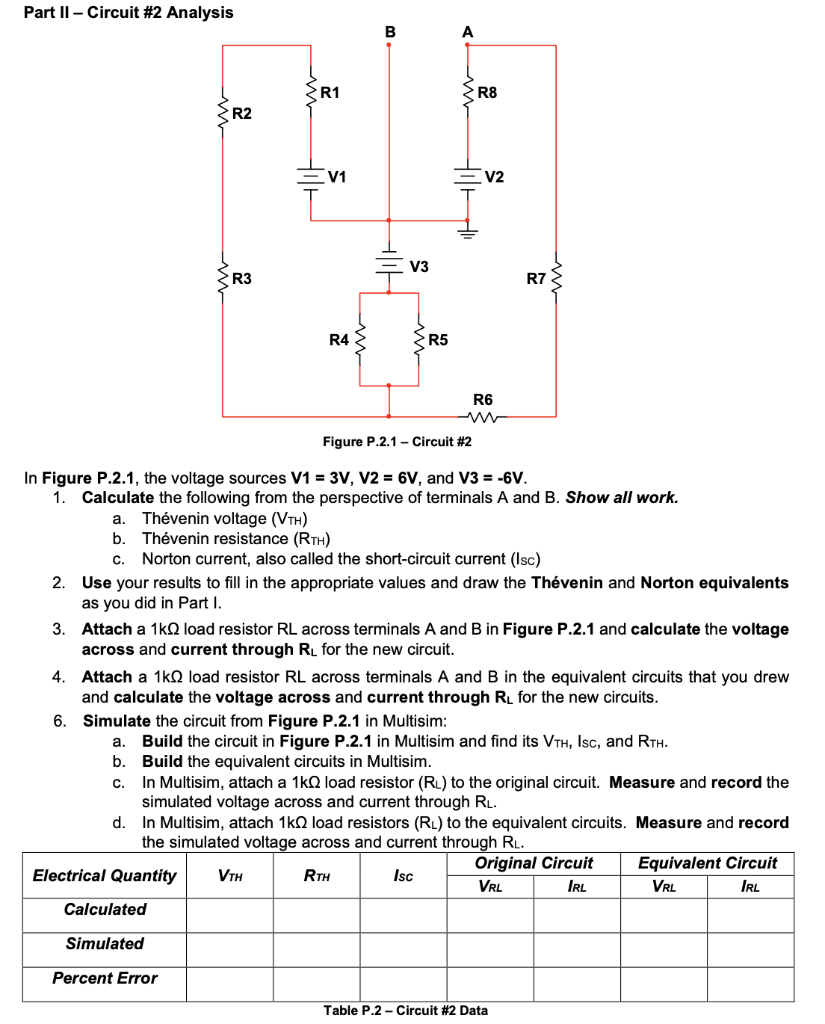 Part II – Circuit #2 Analysis

B

A

R1

R8

R2

V1

V2

V3

R3

R7

R4

R5

R6

Figure P.2.1 – Circuit #2

In Figure P.2.1, the voltage sources V1 = 3V, V2 = 6V, and V3 = -6V.
1. Calculate the following from the perspective of terminals A and B. Show all work.
a. Thévenin voltage ($V_{TH}$)
b. Thévenin resistance ($R_{TH}$)
c. Norton current, also called the short-circuit current ($I_{SC}$)
2. Use your results to fill in the appropriate values and draw the Thévenin and Norton equivalents as you did in Part I.
3. Attach a 1kΩ load resistor RL across terminals A and B in Figure P.2.1 and calculate the voltage across and current through $R_L$ for the new circuit.
4. Attach a 1kΩ load resistor RL across terminals A and B in the equivalent circuits that you drew and calculate the voltage across and current through $R_L$ for the new circuits.
6. Simulate the circuit from Figure P.2.1 in Multisim:
a. Build the circuit in Figure P.2.1 in Multisim and find its $V_{TH}$, $I_{SC}$, and $R_{TH}$.
b. Build the equivalent circuits in Multisim.
c. In Multisim, attach a 1kΩ load resistor ($R_L$) to the original circuit. Measure and record the simulated voltage across and current through $R_L$.
d. In Multisim, attach 1kΩ load resistors ($R_L$) to the equivalent circuits. Measure and record the simulated voltage across and current through $R_L$.

| Electrical Quantity | $V_{TH}$ | $R_{TH}$ | $I_{SC}$ | Original Circuit $V_{RL}$ | Original Circuit $I_{RL}$ | Equivalent Circuit $V_{RL}$ | Equivalent Circuit $I_{RL}$ |
|---|---|---|---|---|---|---|---|
| Calculated | | | | | | | |
| Simulated | | | | | | | |
| Percent Error | | | | | | | |

Table P.2 – Circuit #2 Data